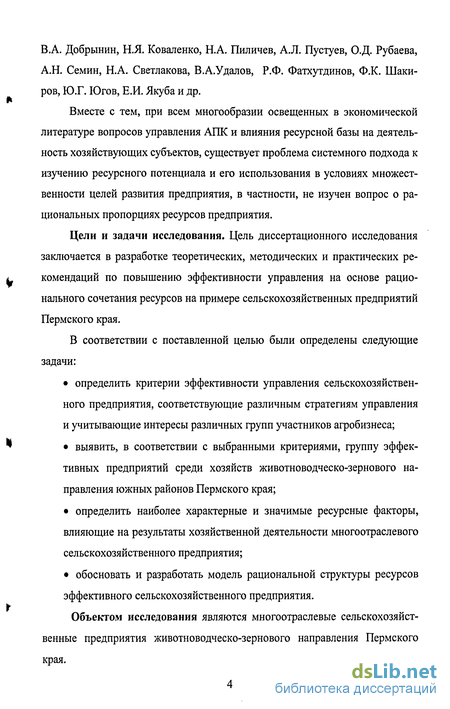 В.А. Добрынин, Н.Я. Коваленко, Н.А. Пиличев, А.Л. Пустуев, О.Д. Рубаева, А.Н. Семин, Н.А. Светлакова, В.А.Удалов, Р.Ф. Фатхутдинов, Ф.К. Шакиров, Ю.Г. Югов, Е.И. Якуба и др.

Вместе с тем, при всем многообразии освещенных в экономической литературе вопросов управления АПК и влияния ресурсной базы на деятельность хозяйствующих субъектов, существует проблема системного подхода к изучению ресурсного потенциала и его использования в условиях множественности целей развития предприятия, в частности, не изучен вопрос о рациональных пропорциях ресурсов предприятия.

Цели и задачи исследования. Цель диссертационного исследования заключается в разработке теоретических, методических и практических рекомендаций по повышению эффективности управления на основе рационального сочетания ресурсов на примере сельскохозяйственных предприятий Пермского края.

В соответствии с поставленной целью были определены следующие задачи:

• определить критерии эффективности управления сельскохозяйственного предприятия, соответствующие различным стратегиям управления и учитывающие интересы различных групп участников агробизнеса;

• выявить, в соответствии с выбранными критериями, группу эффективных предприятий среди хозяйств животноводческо-зернового направления южных районов Пермского края;

• определить наиболее характерные и значимые ресурсные факторы, влияющие на результаты хозяйственной деятельности многоотраслевого сельскохозяйственного предприятия;

• обосновать и разработать модель рациональной структуры ресурсов эффективного сельскохозяйственного предприятия.

Объектом исследования являются многоотраслевые сельскохозяйственные предприятия животноводческо-зернового направления Пермского края.

4

dsLib.net
библиотека диссертаций